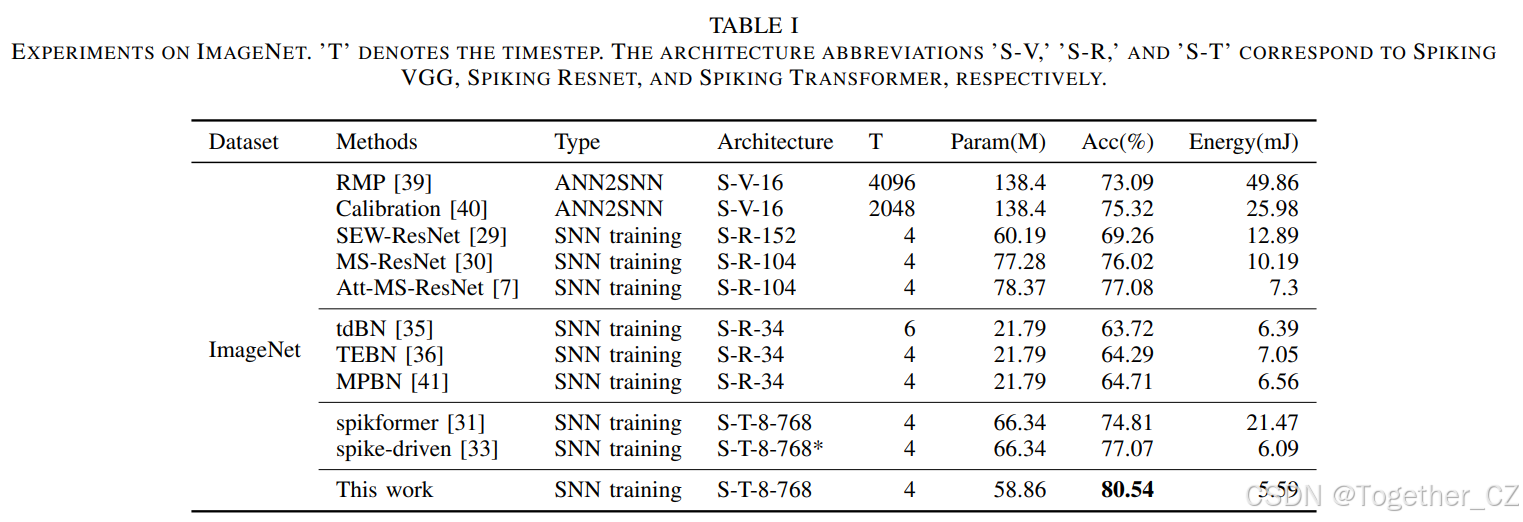 TABLE I
EXPERIMENTS ON IMAGENET. 'T' DENOTES THE TIMESTEP. THE ARCHITECTURE ABBREVIATIONS 'S-V,' 'S-R,' AND 'S-T' CORRESPOND TO SPIKING VGG, SPIKING RESNET, AND SPIKING TRANSFORMER, RESPECTIVELY.

| Dataset | Methods | Type | Architecture | T | Param(M) | Acc(%) | Energy(mJ) |
|---|---|---|---|---|---|---|---|
| ImageNet | RMP [39] | ANN2SNN | S-V-16 | 4096 | 138.4 | 73.09 | 49.86 |
| | Calibration [40] | ANN2SNN | S-V-16 | 2048 | 138.4 | 75.32 | 25.98 |
| | SEW-ResNet [29] | SNN training | S-R-152 | 4 | 60.19 | 69.26 | 12.89 |
| | MS-ResNet [30] | SNN training | S-R-104 | 4 | 77.28 | 76.02 | 10.19 |
| | Att-MS-ResNet [7] | SNN training | S-R-104 | 4 | 78.37 | 77.08 | 7.3 |
| | tdBN [35] | SNN training | S-R-34 | 6 | 21.79 | 63.72 | 6.39 |
| | TEBN [36] | SNN training | S-R-34 | 4 | 21.79 | 64.29 | 7.05 |
| | MPBN [41] | SNN training | S-R-34 | 4 | 21.79 | 64.71 | 6.56 |
| | spikformer [31] | SNN training | S-T-8-768 | 4 | 66.34 | 74.81 | 21.47 |
| | spike-driven [33] | SNN training | S-T-8-768* | 4 | 66.34 | 77.07 | 6.09 |
| | This work | SNN training | S-T-8-768 | 4 | 58.86 | 80.54 | 5.59 |

CSDN @Together_CZ